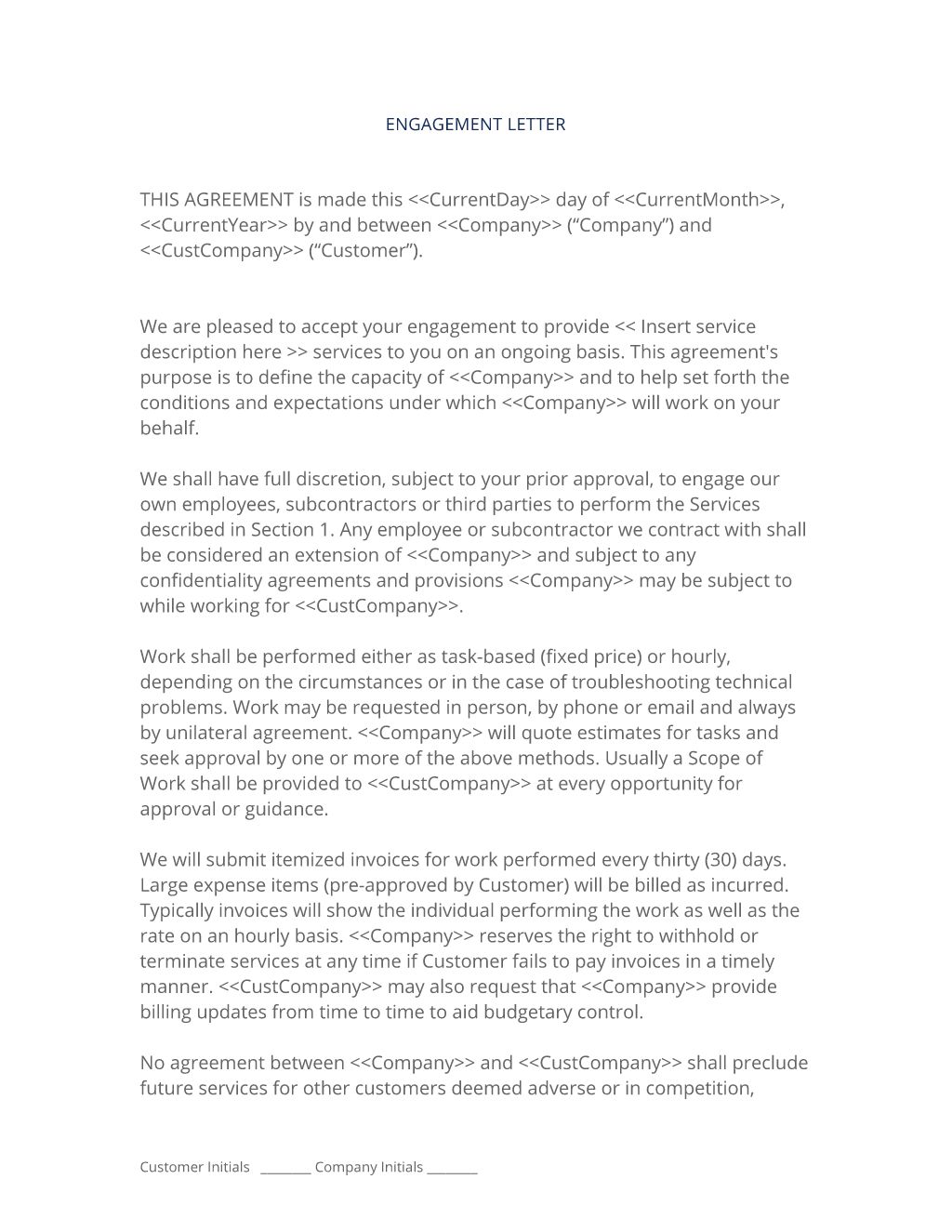 ENGAGEMENT LETTER

THIS AGREEMENT is made this <<CurrentDay>> day of <<CurrentMonth>>, <<CurrentYear>> by and between <<Company>> (“Company”) and <<CustCompany>> (“Customer”).

We are pleased to accept your engagement to provide << Insert service description here >> services to you on an ongoing basis. This agreement's purpose is to define the capacity of <<Company>> and to help set forth the conditions and expectations under which <<Company>> will work on your behalf.

We shall have full discretion, subject to your prior approval, to engage our own employees, subcontractors or third parties to perform the Services described in Section 1. Any employee or subcontractor we contract with shall be considered an extension of <<Company>> and subject to any confidentiality agreements and provisions <<Company>> may be subject to while working for <<CustCompany>>.

Work shall be performed either as task-based (fixed price) or hourly, depending on the circumstances or in the case of troubleshooting technical problems. Work may be requested in person, by phone or email and always by unilateral agreement. <<Company>> will quote estimates for tasks and seek approval by one or more of the above methods. Usually a Scope of Work shall be provided to <<CustCompany>> at every opportunity for approval or guidance.

We will submit itemized invoices for work performed every thirty (30) days. Large expense items (pre-approved by Customer) will be billed as incurred. Typically invoices will show the individual performing the work as well as the rate on an hourly basis. <<Company>> reserves the right to withhold or terminate services at any time if Customer fails to pay invoices in a timely manner. <<CustCompany>> may also request that <<Company>> provide billing updates from time to time to aid budgetary control.

No agreement between <<Company>> and <<CustCompany>> shall preclude future services for other customers deemed adverse or in competition,

Customer Initials ________ Company Initials ________